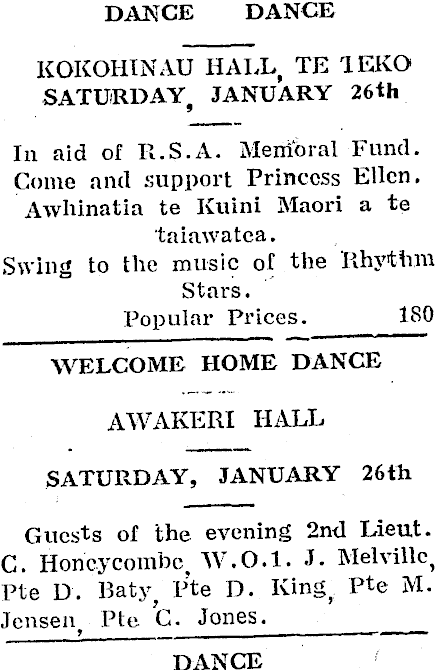 DANCE DANCE

KOKOHINAU HALL, TE TEKO
SATURDAY, JANUARY 26th

In aid of R.S.A. Memoral Fund. Come and support Princess Ellen. Awhinatia te Kuini Maori a te taiawatea. Swing to the music of the Rhythm Stars.

Popular Prices. 180

WELCOME HOME DANCE

AWAKERI HALL

SATURDAY, JANUARY 26th

Guests of the evening 2nd Lieut. C. Honeycombe, W.O.1. J. Melville, Pte D. Baty, Pte D. King, Pte M. Jensen, Pte C. Jones.

DANCE